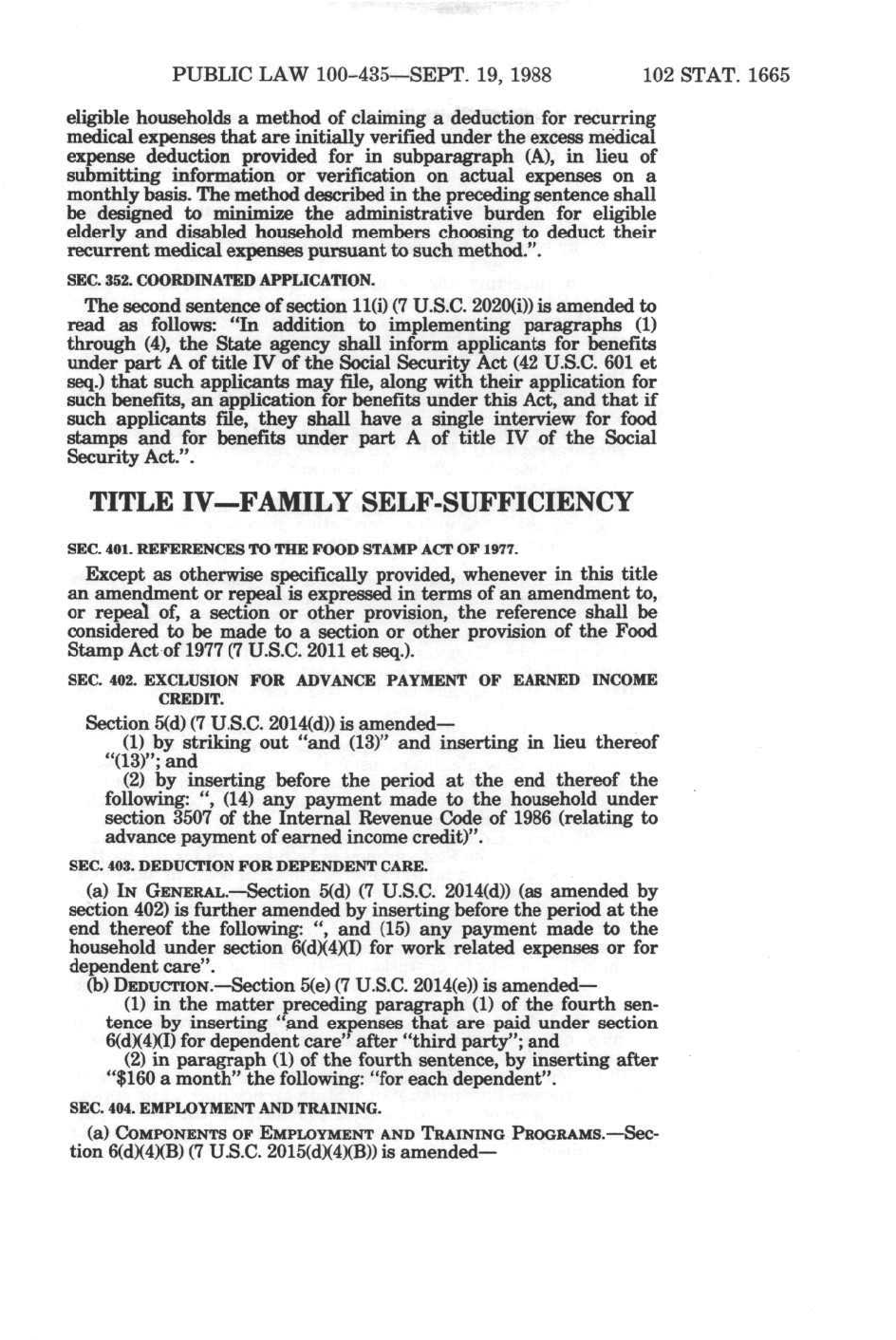 PUBLIC LAW 100-435—SEPT. 19, 1988 102 STAT. 1665

eligible households a method of claiming a deduction for recurring medical expenses that are initially verified under the excess medical expense deduction provided for in subparagraph (A), in lieu of submitting information or verification on actual expenses on a monthly basis. The method described in the preceding sentence shall be designed to minimize the administrative burden for eligible elderly and disabled household members choosing to deduct their recurrent medical expenses pursuant to such method.".

SEC. 352. COORDINATED APPLICATION.

The second sentence of section 11(i) (7 U.S.C. 2020(i)) is amended to read as follows: "In addition to implementing paragraphs (1) through (4), the State agency shall inform applicants for benefits under part A of title IV of the Social Security Act (42 U.S.C. 601 et seq.) that such applicants may file, along with their application for such benefits, an application for benefits under this Act, and that if such applicants file, they shall have a single interview for food stamps and for benefits under part A of title IV of the Social Security Act.".

TITLE IV—FAMILY SELF-SUFFICIENCY

SEC. 401. REFERENCES TO THE FOOD STAMP ACT OF 1977.

Except as otherwise specifically provided, whenever in this title an amendment or repeal is expressed in terms of an amendment to, or repeal of, a section or other provision, the reference shall be considered to be made to a section or other provision of the Food Stamp Act of 1977 (7 U.S.C. 2011 et seq.).

SEC. 402. EXCLUSION FOR ADVANCE PAYMENT OF EARNED INCOME CREDIT.

Section 5(d) (7 U.S.C. 2014(d)) is amended—
(1) by striking out "and (13)" and inserting in lieu thereof "(13)"; and
(2) by inserting before the period at the end thereof the following: ", (14) any payment made to the household under section 3507 of the Internal Revenue Code of 1986 (relating to advance payment of earned income credit)".

SEC. 403. DEDUCTION FOR DEPENDENT CARE.

(a) IN GENERAL.—Section 5(d) (7 U.S.C. 2014(d)) (as amended by section 402) is further amended by inserting before the period at the end thereof the following: ", and (15) any payment made to the household under section 6(d)(4)(I) for work related expenses or for dependent care".
(b) DEDUCTION.—Section 5(e) (7 U.S.C. 2014(e)) is amended—
(1) in the matter preceding paragraph (1) of the fourth sentence by inserting "and expenses that are paid under section 6(d)(4)(I) for dependent care" after "third party"; and
(2) in paragraph (1) of the fourth sentence, by inserting after "$160 a month" the following: "for each dependent".

SEC. 404. EMPLOYMENT AND TRAINING.

(a) COMPONENTS OF EMPLOYMENT AND TRAINING PROGRAMS.—Section 6(d)(4)(B) (7 U.S.C. 2015(d)(4)(B)) is amended—